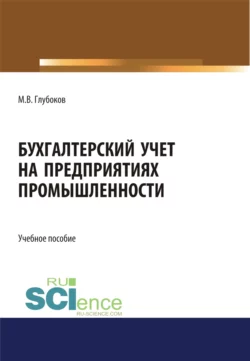 М.В. Глубоков

БУХГАЛТЕРСКИЙ УЧЕТ НА ПРЕДПРИЯТИЯХ ПРОМЫШЛЕННОСТИ

Учебное пособие

RU SCIence
RU-SCIENCE.COM